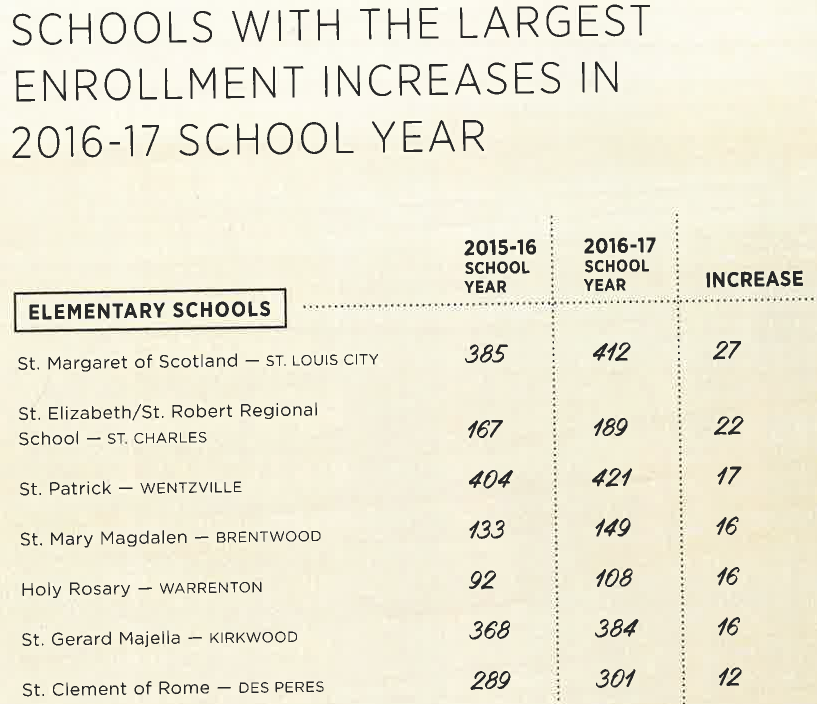 SCHOOLS WITH THE LARGEST ENROLLMENT INCREASES IN 2016-17 SCHOOL YEAR

| ELEMENTARY SCHOOLS | 2015-16 SCHOOL YEAR | 2016-17 SCHOOL YEAR | INCREASE |
|---|---|---|---|
| St. Margaret of Scotland — ST. LOUIS CITY | 385 | 412 | 27 |
| St. Elizabeth/St. Robert Regional School — ST. CHARLES | 167 | 189 | 22 |
| St. Patrick — WENTZVILLE | 404 | 421 | 17 |
| St. Mary Magdalen — BRENTWOOD | 133 | 149 | 16 |
| Holy Rosary — WARRENTON | 92 | 108 | 16 |
| St. Gerard Majella — KIRKWOOD | 368 | 384 | 16 |
| St. Clement of Rome — DES PERES | 289 | 301 | 12 |